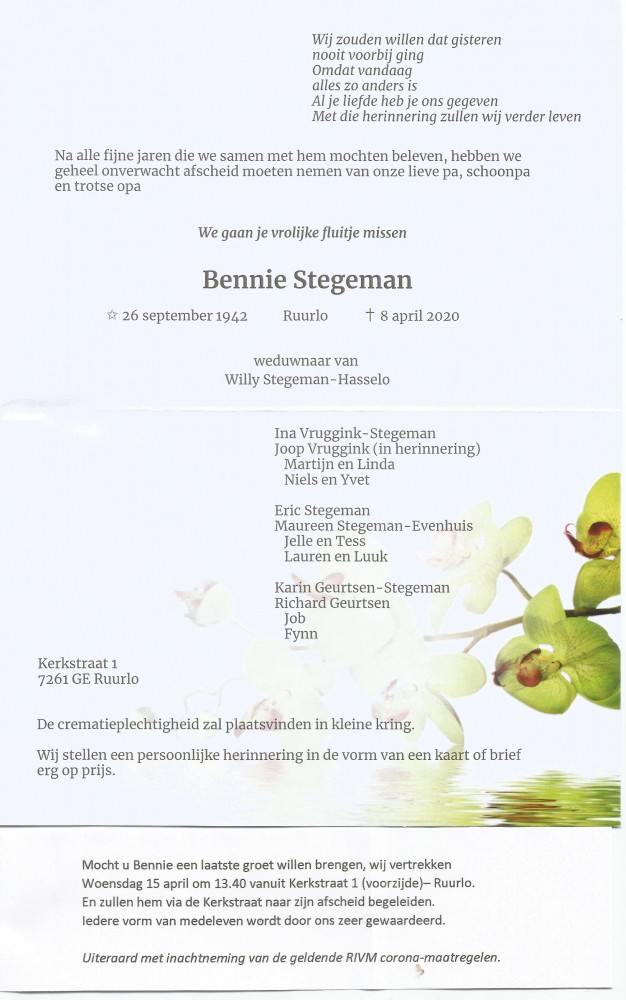 Wij zouden willen dat gisteren
nooit voorbij ging
Omdat vandaag
alles zo anders is
Al je liefde heb je ons gegeven
Met die herinnering zullen wij verder leven

Na alle fijne jaren die we samen met hem mochten beleven, hebben we geheel onverwacht afscheid moeten nemen van onze lieve pa, schoonpa en trotse opa

We gaan je vrolijke fluitje missen

Bennie Stegeman

☆ 26 september 1942 Ruurlo † 8 april 2020

weduwnaar van
Willy Stegeman-Hasselo

Ina Vruggink-Stegeman
Joop Vruggink (in herinnering)
Martijn en Linda
Niels en Yvet

Eric Stegeman
Maureen Stegeman-Evenhuis
Jelle en Tess
Lauren en Luuk

Karin Geurtsen-Stegeman
Richard Geurtsen
Job
Fynn

Kerkstraat 1
7261 GE Ruurlo

De crematieplechtigheid zal plaatsvinden in kleine kring.

Wij stellen een persoonlijke herinnering in de vorm van een kaart of brief erg op prijs.

Mocht u Bennie een laatste groet willen brengen, wij vertrekken Woensdag 15 april om 13.40 vanuit Kerkstraat 1 (voorzijde)– Ruurlo.
En zullen hem via de Kerkstraat naar zijn afscheid begeleiden.
Iedere vorm van medeleven wordt door ons zeer gewaardeerd.

Uiteraard met inachtneming van de geldende RIVM corona-maatregelen.